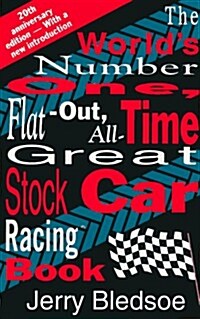 20th anniversary edition — With a new introduction

The World's Number One, Flat-Out, All-Time Great Stock Car Racing Book

Jerry Bledsoe